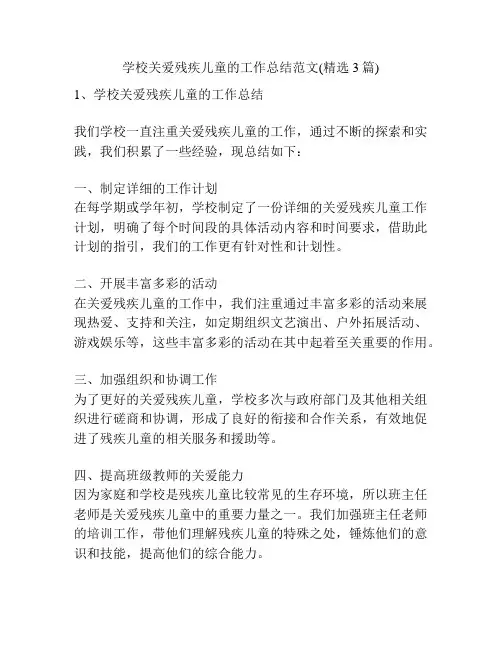 学校关爱残疾儿童的工作总结范文(精选 3 篇)

1、学校关爱残疾儿童的工作总结

我们学校一直注重关爱残疾儿童的工作，通过不断的探索和实践，我们积累了一些经验，现总结如下：

一、制定详细的工作计划
在每学期或学年初，学校制定了一份详细的关爱残疾儿童工作计划，明确了每个时间段的具体活动内容和时间要求，借助此计划的指引，我们的工作更有针对性和计划性。

二、开展丰富多彩的活动
在关爱残疾儿童的工作中，我们注重通过丰富多彩的活动来展现热爱、支持和关注，如定期组织文艺演出、户外拓展活动、游戏娱乐等，这些丰富多彩的活动在其中起着至关重要的作用。

三、加强组织和协调工作
为了更好的关爱残疾儿童，学校多次与政府部门及其他相关组织进行磋商和协调，形成了良好的衔接和合作关系，有效地促进了残疾儿童的相关服务和援助等。

四、提高班级教师的关爱能力
因为家庭和学校是残疾儿童比较常见的生存环境，所以班主任老师是关爱残疾儿童中的重要力量之一。我们加强班主任老师的培训工作，带他们理解残疾儿童的特殊之处，锤炼他们的意识和技能，提高他们的综合能力。